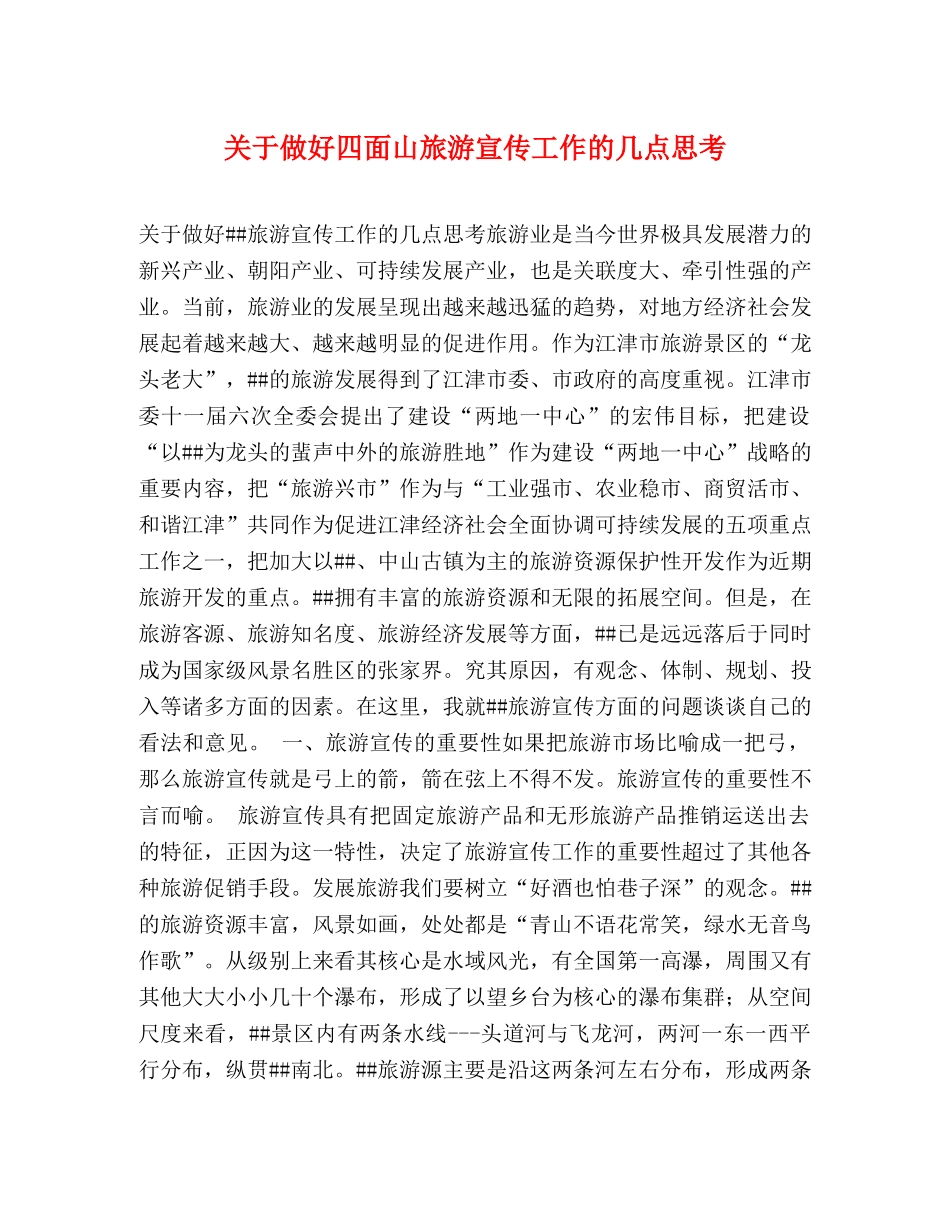 关于做好四面山旅游宣传工作的几点思考

关于做好##旅游宣传工作的几点思考旅游业是当今世界极具发展潜力的新兴产业、朝阳产业、可持续发展产业，也是关联度大、牵引性强的产业。当前，旅游业的发展呈现出越来越迅猛的趋势，对地方经济社会发展起着越来越大、越来越明显的促进作用。作为江津市旅游景区的“龙头老大”，##的旅游发展得到了江津市委、市政府的高度重视。江津市委十一届六次全委会提出了建设“两地一中心”的宏伟目标，把建设“以##为龙头的蜚声中外的旅游胜地”作为建设“两地一中心”战略的重要内容，把“旅游兴市”作为与“工业强市、农业稳市、商贸活市、和谐江津”共同作为促进江津经济社会全面协调可持续发展的五项重点工作之一，把加大以##、中山古镇为主的旅游资源保护性开发作为近期旅游开发的重点。##拥有丰富的旅游资源和无限的拓展空间。但是，在旅游客源、旅游知名度、旅游经济发展等方面，##已是远远落后于同时成为国家级风景名胜区的张家界。究其原因，有观念、体制、规划、投入等诸多方面的因素。在这里，我就##旅游宣传方面的问题谈谈自己的看法和意见。 一、旅游宣传的重要性如果把旅游市场比喻成一把弓，那么旅游宣传就是弓上的箭，箭在弦上不得不发。旅游宣传的重要性不言而喻。 旅游宣传具有把固定旅游产品和无形旅游产品推销运送出去的特征，正因为这一特性，决定了旅游宣传工作的重要性超过了其他各种旅游促销手段。发展旅游我们要树立“好酒也怕巷子深”的观念。##的旅游资源丰富，风景如画，处处都是“青山不语花常笑，绿水无音鸟作歌”。从级别上来看其核心是水域风光，有全国第一高瀑，周围又有其他大大小小几十个瀑布，形成了以望乡台为核心的瀑布集群；从空间尺度来看，##景区内有两条水线---头道河与飞龙河，两河一东一西平行分布，纵贯##南北。##旅游源主要是沿这两条河左右分布，形成两条